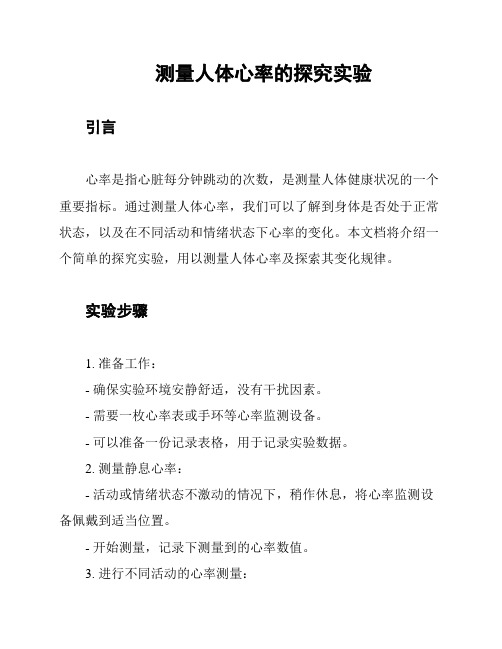 测量人体心率的探究实验

引言

心率是指心脏每分钟跳动的次数，是测量人体健康状况的一个重要指标。通过测量人体心率，我们可以了解到身体是否处于正常状态，以及在不同活动和情绪状态下心率的变化。本文档将介绍一个简单的探究实验，用以测量人体心率及探索其变化规律。

实验步骤

1. 准备工作：
- 确保实验环境安静舒适，没有干扰因素。
- 需要一枚心率表或手环等心率监测设备。
- 可以准备一份记录表格，用于记录实验数据。
2. 测量静息心率：
- 活动或情绪状态不激动的情况下，稍作休息，将心率监测设备佩戴到适当位置。
- 开始测量，记录下测量到的心率数值。
3. 进行不同活动的心率测量：